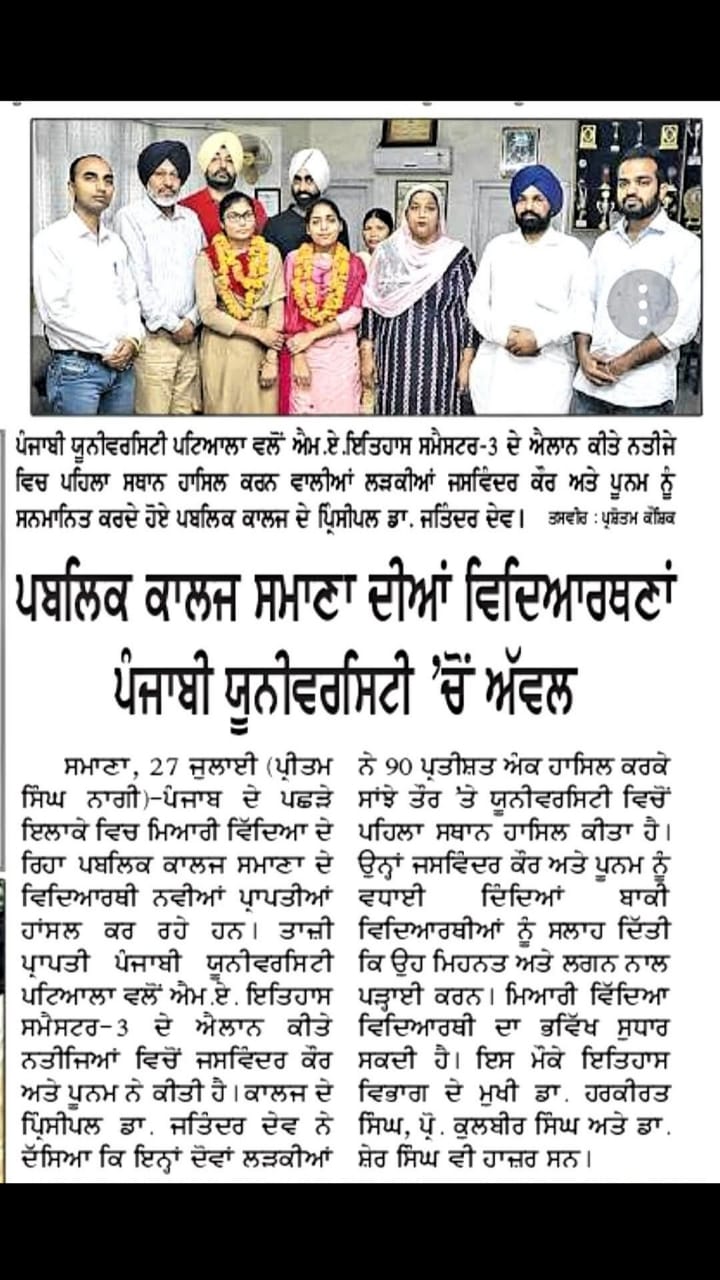 ਪੰਜਾਬੀ ਯੂਨੀਵਰਸਿਟੀ ਪਟਿਆਲਾ ਵਲੋਂ ਐਮ.ਏ.ਇਤਿਹਾਸ ਸਮੈਸਟਰ-3 ਦੇ ਐਲਾਨ ਕੀਤੇ ਨਤੀਜੇ ਵਿਚ ਪਹਿਲਾ ਸਥਾਨ ਹਾਸਿਲ ਕਰਨ ਵਾਲੀਆਂ ਲੜਕੀਆਂ ਜਸਵਿੰਦਰ ਕੌਰ ਅਤੇ ਪੂਨਮ ਨੂੰ ਸਨਮਾਨਿਤ ਕਰਦੇ ਹੋਏ ਪਬਲਿਕ ਕਾਲਜ ਦੇ ਪ੍ਰਿੰਸੀਪਲ ਡਾ. ਜਤਿੰਦਰ ਦੇਵ। ਤਸਵੀਰ : ਪ੍ਰਸ਼ੋਤਮ ਕੌਸ਼ਿਕ

ਪਬਲਿਕ ਕਾਲਜ ਸਮਾਣਾ ਦੀਆਂ ਵਿਦਿਆਰਥਣਾਂ ਪੰਜਾਬੀ ਯੂਨੀਵਰਸਿਟੀ 'ਚੋਂ ਅੱਵਲ

ਸਮਾਣਾ, 27 ਜੁਲਾਈ (ਪ੍ਰੀਤਮ ਸਿੰਘ ਨਾਗੀ)-ਪੰਜਾਬ ਦੇ ਪਛੜੇ ਇਲਾਕੇ ਵਿਚ ਮਿਆਰੀ ਵਿੱਦਿਆ ਦੇ ਰਿਹਾ ਪਬਲਿਕ ਕਾਲਜ ਸਮਾਣਾ ਦੇ ਵਿਦਿਆਰਥੀ ਨਵੀਆਂ ਪ੍ਰਾਪਤੀਆਂ ਹਾਂਸਲ ਕਰ ਰਹੇ ਹਨ। ਤਾਜ਼ੀ ਪ੍ਰਾਪਤੀ ਪੰਜਾਬੀ ਯੂਨੀਵਰਸਿਟੀ ਪਟਿਆਲਾ ਵਲੋਂ ਐਮ.ਏ. ਇਤਿਹਾਸ ਸਮੈਸਟਰ-3 ਦੇ ਐਲਾਨ ਕੀਤੇ ਨਤੀਜਿਆਂ ਵਿਚੋਂ ਜਸਵਿੰਦਰ ਕੌਰ ਅਤੇ ਪੂਨਮ ਨੇ ਕੀਤੀ ਹੈ। ਕਾਲਜ ਦੇ ਪ੍ਰਿੰਸੀਪਲ ਡਾ. ਜਤਿੰਦਰ ਦੇਵ ਨੇ ਦੱਸਿਆ ਕਿ ਇਨ੍ਹਾਂ ਦੋਵਾਂ ਲੜਕੀਆਂ ਨੇ 90 ਪ੍ਰਤੀਸ਼ਤ ਅੰਕ ਹਾਸਿਲ ਕਰਕੇ ਸਾਂਝੇ ਤੌਰ 'ਤੇ ਯੂਨੀਵਰਸਿਟੀ ਵਿਚੋਂ ਪਹਿਲਾ ਸਥਾਨ ਹਾਸਿਲ ਕੀਤਾ ਹੈ। ਉਨ੍ਹਾਂ ਜਸਵਿੰਦਰ ਕੌਰ ਅਤੇ ਪੂਨਮ ਨੂੰ ਵਧਾਈ ਦਿੰਦਿਆਂ ਬਾਕੀ ਵਿਦਿਆਰਥੀਆਂ ਨੂੰ ਸਲਾਹ ਦਿੱਤੀ ਕਿ ਉਹ ਮਿਹਨਤ ਅਤੇ ਲਗਨ ਨਾਲ ਪੜ੍ਹਾਈ ਕਰਨ। ਮਿਆਰੀ ਵਿੱਦਿਆ ਵਿਦਿਆਰਥੀ ਦਾ ਭਵਿੱਖ ਸੁਧਾਰ ਸਕਦੀ ਹੈ। ਇਸ ਮੌਕੇ ਇਤਿਹਾਸ ਵਿਭਾਗ ਦੇ ਮੁਖੀ ਡਾ. ਹਰਕੀਰਤ ਸਿੰਘ, ਪ੍ਰੋ. ਕੁਲਬੀਰ ਸਿੰਘ ਅਤੇ ਡਾ. ਸ਼ੇਰ ਸਿੰਘ ਵੀ ਹਾਜ਼ਰ ਸਨ।